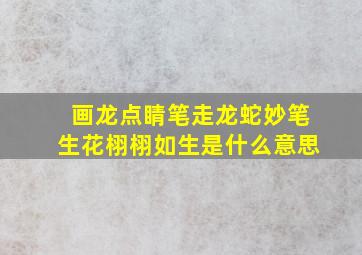 画龙点睛笔走龙蛇妙笔生花栩栩如生是什么意思